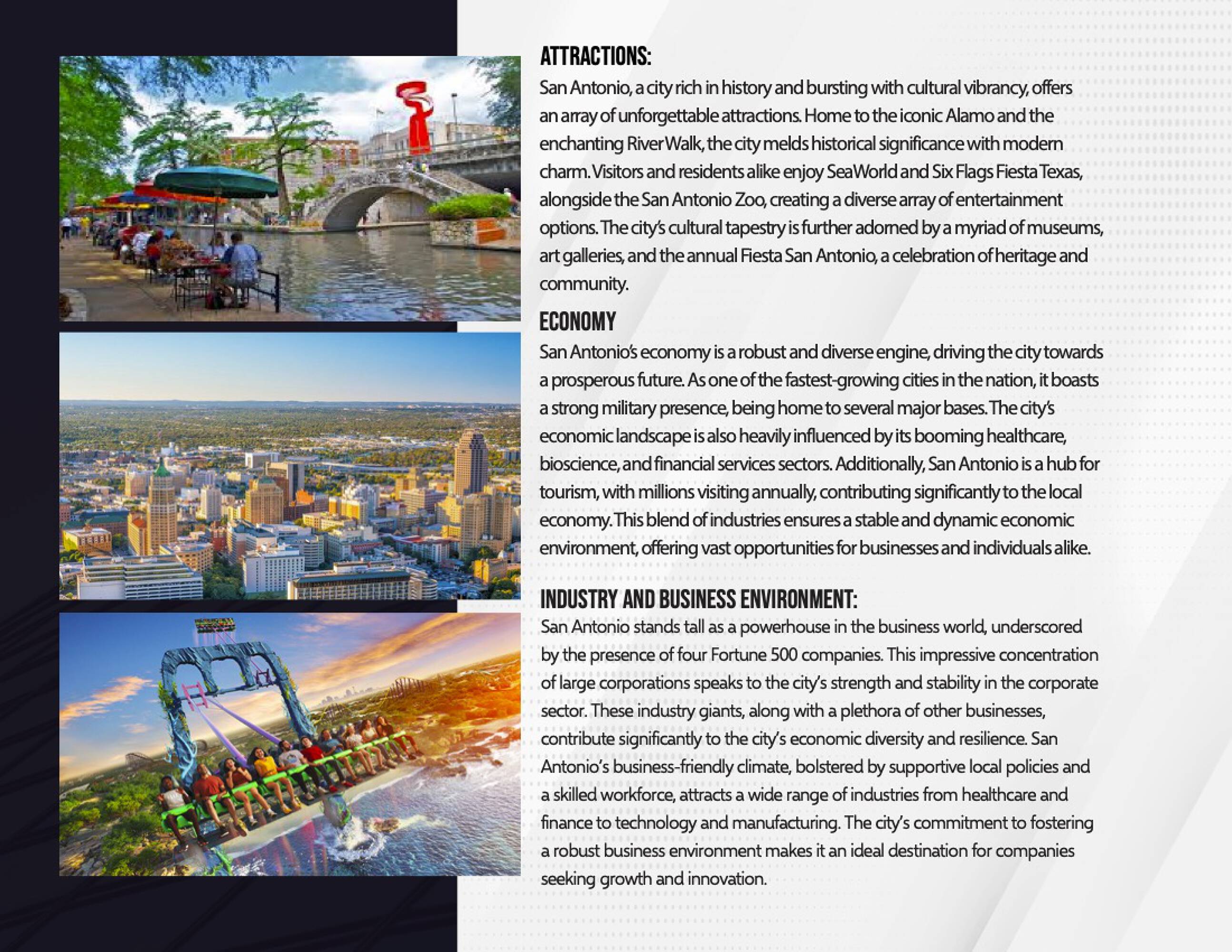 ATTRACTIONS:

San Antonio, a city rich in history and bursting with cultural vibrancy, offers an array of unforgettable attractions. Home to the iconic Alamo and the enchanting River Walk, the city melds historical significance with modern charm. Visitors and residents alike enjoy SeaWorld and Six Flags Fiesta Texas, alongside the San Antonio Zoo, creating a diverse array of entertainment options. The city's cultural tapestry is further adorned by a myriad of museums, art galleries, and the annual Fiesta San Antonio, a celebration of heritage and community.

ECONOMY

San Antonio's economy is a robust and diverse engine, driving the city towards a prosperous future. As one of the fastest-growing cities in the nation, it boasts a strong military presence, being home to several major bases. The city's economic landscape is also heavily influenced by its booming healthcare, bioscience, and financial services sectors. Additionally, San Antonio is a hub for tourism, with millions visiting annually, contributing significantly to the local economy. This blend of industries ensures a stable and dynamic economic environment, offering vast opportunities for businesses and individuals alike.

INDUSTRY AND BUSINESS ENVIRONMENT:

San Antonio stands tall as a powerhouse in the business world, underscored by the presence of four Fortune 500 companies. This impressive concentration of large corporations speaks to the city's strength and stability in the corporate sector. These industry giants, along with a plethora of other businesses, contribute significantly to the city's economic diversity and resilience. San Antonio's business-friendly climate, bolstered by supportive local policies and a skilled workforce, attracts a wide range of industries from healthcare and finance to technology and manufacturing. The city's commitment to fostering a robust business environment makes it an ideal destination for companies seeking growth and innovation.